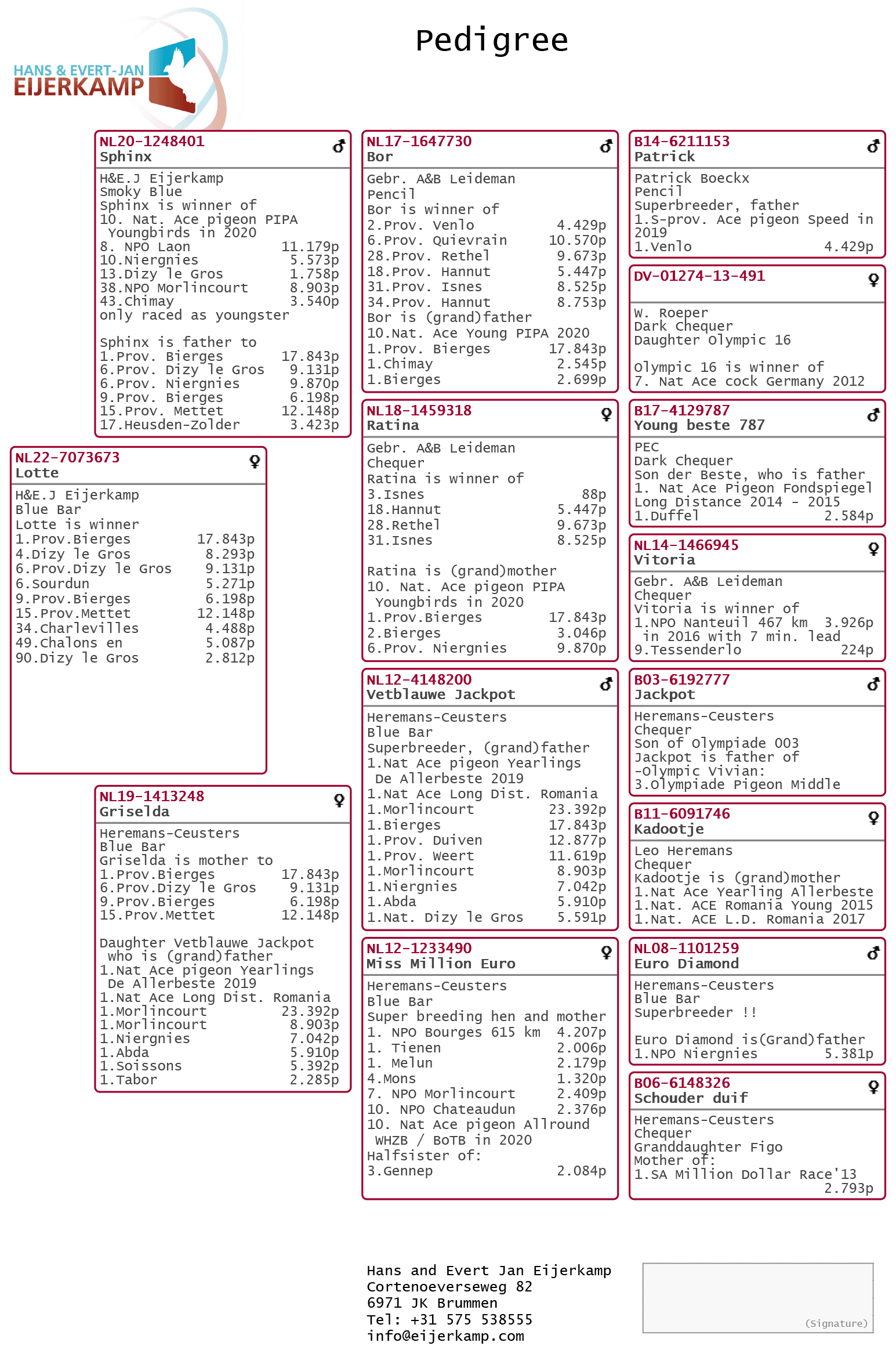 HANS & EVERT-JAN
EIJERKAMP

Pedigree

NL22-7073673 ♀
Lotte
H&E.J Eijerkamp
Blue Bar
Lotte is winner
1.Prov.Bierges 17.843p
4.Dizy le Gros 8.293p
6.Prov.Dizy le Gros 9.131p
6.Sourdun 5.271p
9.Prov.Bierges 6.198p
15.Prov.Mettet 12.148p
34.Charlevilles 4.488p
49.Chalons en 5.087p
90.Dizy le Gros 2.812p

NL20-1248401 ♂
Sphinx
H&E.J Eijerkamp
Smoky Blue
Sphinx is winner of
10. Nat. Ace pigeon PIPA Youngbirds in 2020
8. NPO Laon 11.179p
10.Niergnies 5.573p
13.Dizy le Gros 1.758p
38.NPO Morlincourt 8.903p
43.Chimay 3.540p
only raced as youngster

Sphinx is father to
1.Prov. Bierges 17.843p
6.Prov. Dizy le Gros 9.131p
6.Prov. Niergnies 9.870p
9.Prov. Bierges 6.198p
15.Prov. Mettet 12.148p
17.Heusden-Zolder 3.423p

NL19-1413248 ♀
Griselda
Heremans-Ceusters
Blue Bar
Griselda is mother to
1.Prov.Bierges 17.843p
6.Prov.Dizy le Gros 9.131p
9.Prov.Bierges 6.198p
15.Prov.Mettet 12.148p

Daughter Vetblauwe Jackpot who is (grand)father
1.Nat Ace pigeon Yearlings De Allerbeste 2019
1.Nat Ace Long Dist. Romania
1.Morlincourt 23.392p
1.Morlincourt 8.903p
1.Niergnies 7.042p
1.Abda 5.910p
1.Soissons 5.392p
1.Tabor 2.285p

NL17-1647730 ♂
Bor
Gebr. A&B Leideman
Pencil
Bor is winner of
2.Prov. Venlo 4.429p
6.Prov. Quievrain 10.570p
28.Prov. Rethel 9.673p
18.Prov. Hannut 5.447p
31.Prov. Isnes 8.525p
34.Prov. Hannut 8.753p
Bor is (grand)father
10.Nat. Ace Young PIPA 2020
1.Prov. Bierges 17.843p
1.Chimay 2.545p
1.Bierges 2.699p

NL18-1459318 ♀
Ratina
Gebr. A&B Leideman
Chequer
Ratina is winner of
3.Isnes 88p
18.Hannut 5.447p
28.Rethel 9.673p
31.Isnes 8.525p

Ratina is (grand)mother
10. Nat. Ace pigeon PIPA Youngbirds in 2020
1.Prov.Bierges 17.843p
2.Bierges 3.046p
6.Prov. Niergnies 9.870p

NL12-4148200 ♂
Vetblauwe Jackpot
Heremans-Ceusters
Blue Bar
Superbreeder, (grand)father
1.Nat Ace pigeon Yearlings De Allerbeste 2019
1.Nat Ace Long Dist. Romania
1.Morlincourt 23.392p
1.Bierges 17.843p
1.Prov. Duiven 12.877p
1.Prov. Weert 11.619p
1.Morlincourt 8.903p
1.Niergnies 7.042p
1.Abda 5.910p
1.Nat. Dizy le Gros 5.591p

NL12-1233490 ♀
Miss Million Euro
Heremans-Ceusters
Blue Bar
Super breeding hen and mother
1. NPO Bourges 615 km 4.207p
1. Tienen 2.006p
1. Melun 2.179p
4.Mons 1.320p
7. NPO Morlincourt 2.409p
10. NPO Chateaudun 2.376p
10. Nat Ace pigeon Allround WHZB / BoTB in 2020
Halfsister of:
3.Gennep 2.084p

B14-6211153 ♂
Patrick
Patrick Boeckx
Pencil
Superbreeder, father
1.S-prov. Ace pigeon Speed in 2019
1.Venlo 4.429p

DV-01274-13-491 ♀
W. Roeper
Dark Chequer
Daughter Olympic 16

Olympic 16 is winner of
7. Nat Ace cock Germany 2012

B17-4129787 ♂
Young beste 787
PEC
Dark Chequer
Son der Beste, who is father
1. Nat Ace Pigeon Fondspiegel Long Distance 2014 - 2015
1.Duffel 2.584p

NL14-1466945 ♀
Vitoria
Gebr. A&B Leideman
Chequer
Vitoria is winner of
1.NPO Nanteuil 467 km 3.926p in 2016 with 7 min. lead
9.Tessenderlo 224p

B03-6192777 ♂
Jackpot
Heremans-Ceusters
Chequer
Son of Olympiade 003
Jackpot is father of
-Olympic Vivian:
3.Olympiade Pigeon Middle

B11-6091746 ♀
Kadootje
Leo Heremans
Chequer
Kadootje is (grand)mother
1.Nat Ace Yearling Allerbeste
1.Nat. ACE Romania Young 2015
1.Nat. ACE L.D. Romania 2017

NL08-1101259 ♂
Euro Diamond
Heremans-Ceusters
Blue Bar
Superbreeder !!

Euro Diamond is(Grand)father
1.NPO Niergnies 5.381p

B06-6148326 ♀
Schouder duif
Heremans-Ceusters
Chequer
Granddaughter Figo
Mother of:
1.SA Million Dollar Race'13 2.793p

Hans and Evert Jan Eijerkamp
Cortenoeverseweg 82
6971 JK Brummen
Tel: +31 575 538555
info@eijerkamp.com

(Signature)